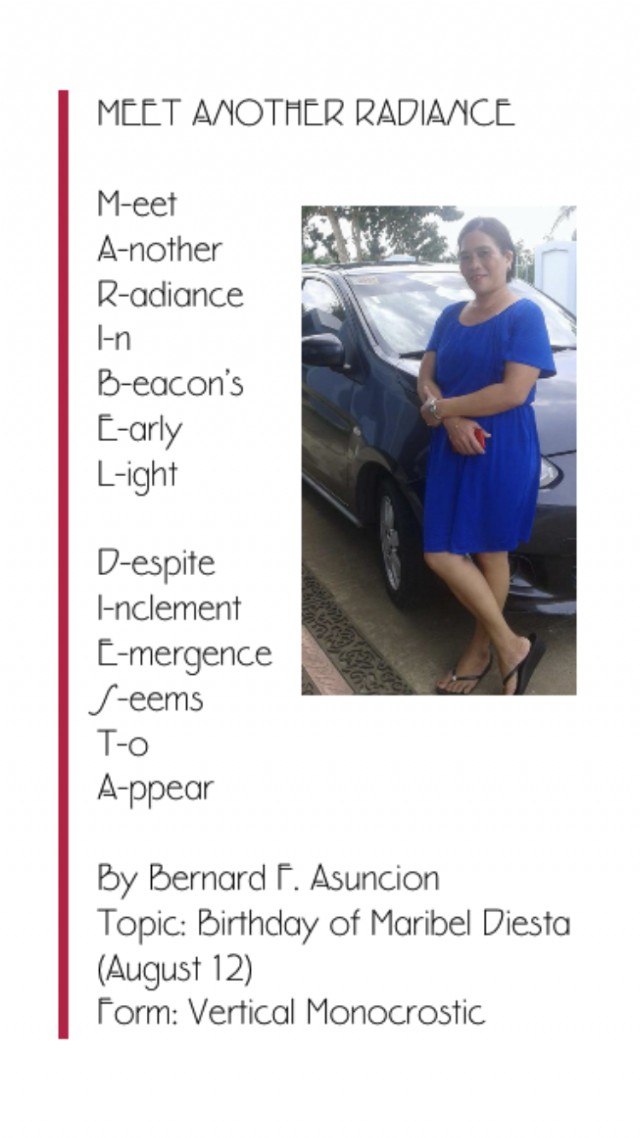 MEET ANOTHER RADIANCE

M-eet
A-nother
R-adiance
I-n
B-eacon's
E-arly
L-ight

D-espite
I-nclement
E-mergence
S-eems
T-o
A-ppear

By Bernard F. Asuncion
Topic: Birthday of Maribel Diesta
(August 12)
Form: Vertical Monocrostic